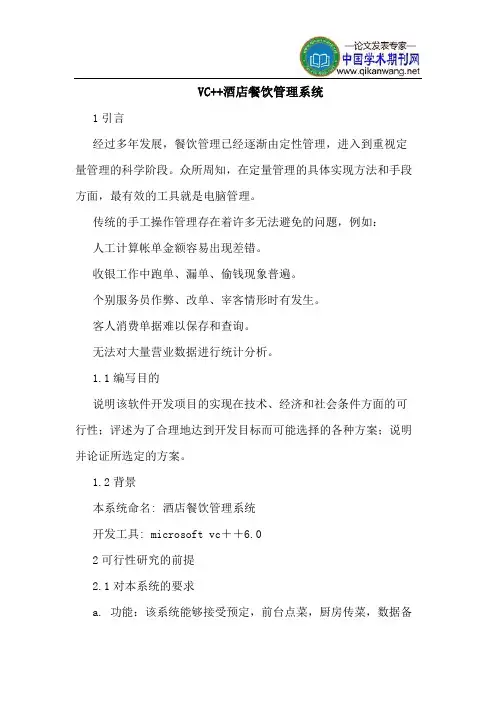 —论文发表专家—
中国学术期刊网
www.qikanwang.net

VC++酒店餐饮管理系统

1 引言

经过多年发展，餐饮管理已经逐渐由定性管理，进入到重视定量管理的科学阶段。众所周知，在定量管理的具体实现方法和手段方面，最有效的工具就是电脑管理。

传统的手工操作管理存在着许多无法避免的问题，例如：

人工计算帐单金额容易出现差错。

收银工作中跑单、漏单、偷钱现象普遍。

个别服务员作弊、改单、宰客情形时有发生。

客人消费单据难以保存和查询。

无法对大量营业数据进行统计分析。

1.1 编写目的

说明该软件开发项目的实现在技术、经济和社会条件方面的可行性；评述为了合理地达到开发目标而可能选择的各种方案；说明并论证所选定的方案。

1.2 背景

本系统命名：酒店餐饮管理系统

开发工具：microsoft vc＋＋6.0

2 可行性研究的前提

2.1 对本系统的要求

a. 功能：该系统能够接受预定，前台点菜，厨房传菜，数据备